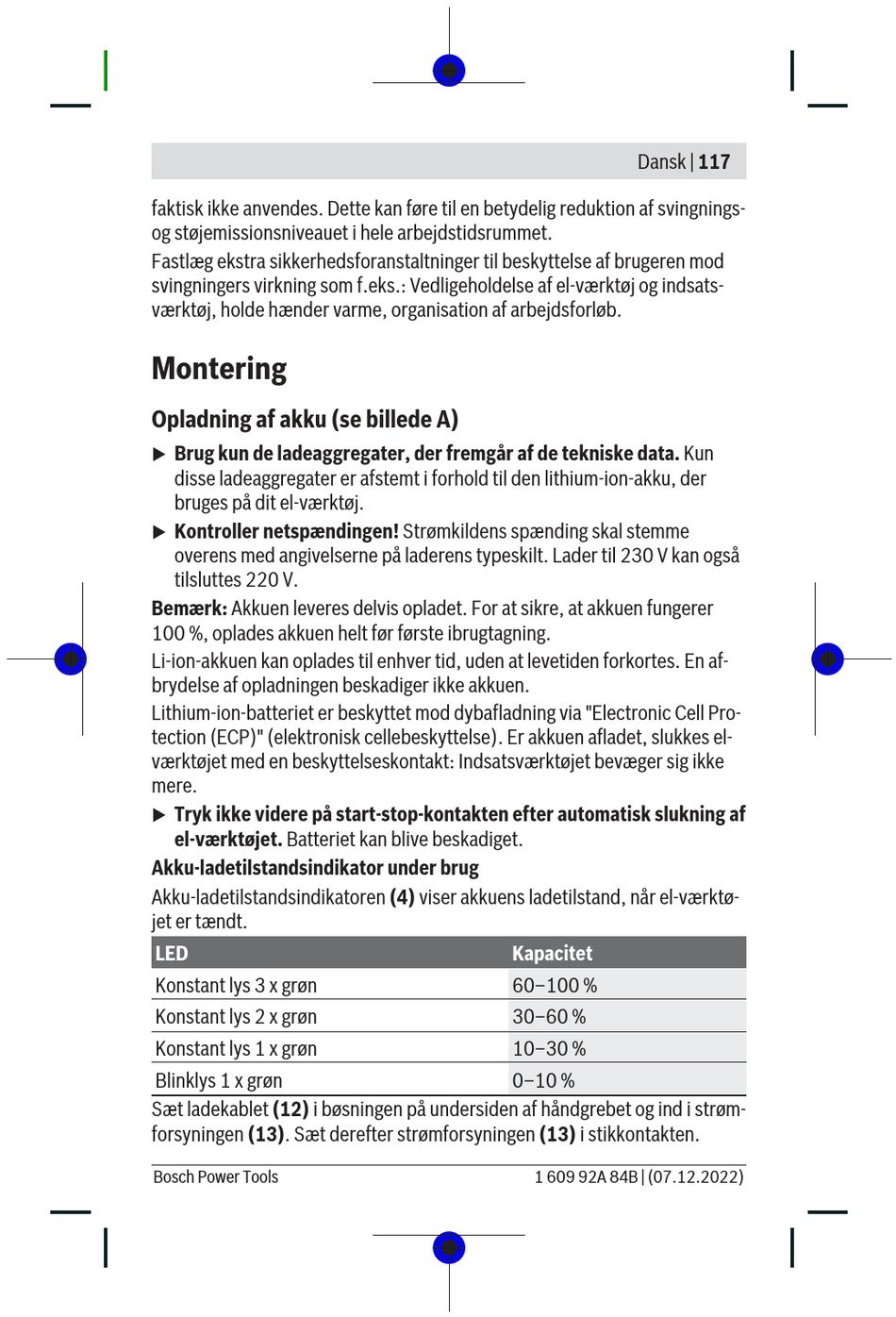 Dansk | 117

faktisk ikke anvendes. Dette kan føre til en betydelig reduktion af svingnings- og støjemissionsniveauet i hele arbejdstidsrummet.
Fastlæg ekstra sikkerhedsforanstaltninger til beskyttelse af brugeren mod svingningers virkning som f.eks.: Vedligeholdelse af el-værktøj og indsatsværktøj, holde hænder varme, organisation af arbejdsforløb.

Montering

Opladning af akku (se billede A)

▶ Brug kun de ladeaggregater, der fremgår af de tekniske data. Kun disse ladeaggregater er afstemt i forhold til den lithium-ion-akku, der bruges på dit el-værktøj.
▶ Kontroller netspændingen! Strømkildens spænding skal stemme overens med angivelserne på laderens typeskilt. Lader til 230 V kan også tilsluttes 220 V.
Bemærk: Akkuen leveres delvis opladet. For at sikre, at akkuen fungerer 100 %, oplades akkuen helt før første ibrugtagning.
Li-ion-akkuen kan oplades til enhver tid, uden at levetiden forkortes. En afbrydelse af opladningen beskadiger ikke akkuen.
Lithium-ion-batteriet er beskyttet mod dybafladning via "Electronic Cell Protection (ECP)" (elektronisk cellebeskyttelse). Er akkuen afladet, slukkes el-værktøjet med en beskyttelseskontakt: Indsatsværktøjet bevæger sig ikke mere.
▶ Tryk ikke videre på start-stop-kontakten efter automatisk slukning af el-værktøjet. Batteriet kan blive beskadiget.
Akku-ladetilstandsindikator under brug
Akku-ladetilstandsindikatoren (4) viser akkuens ladetilstand, når el-værktøjet er tændt.

| LED | Kapacitet |
|---|---|
| Konstant lys 3 x grøn | 60–100 % |
| Konstant lys 2 x grøn | 30–60 % |
| Konstant lys 1 x grøn | 10–30 % |
| Blinklys 1 x grøn | 0–10 % |

Sæt ladekablet (12) i bøsningen på undersiden af håndgrebet og ind i strømforsyningen (13). Sæt derefter strømforsyningen (13) i stikkontakten.

Bosch Power Tools 1 609 92A 84B | (07.12.2022)